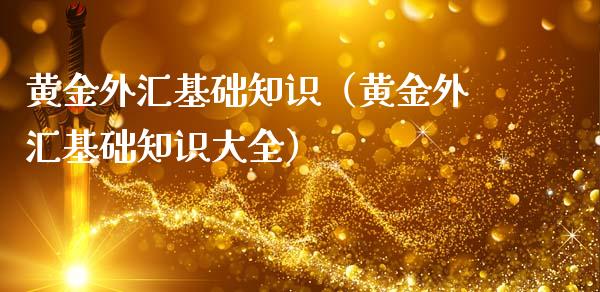 黄金外汇基础知识（黄金外汇基础知识大全）